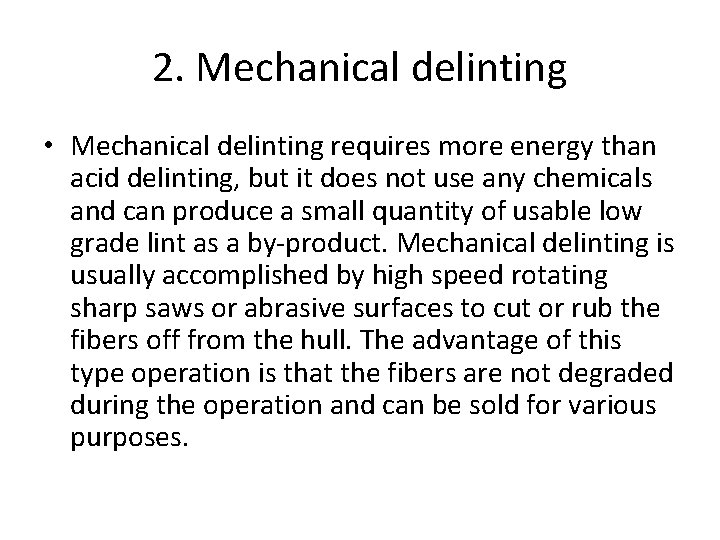 2. Mechanical delinting

• Mechanical delinting requires more energy than acid delinting, but it does not use any chemicals and can produce a small quantity of usable low grade lint as a by-product. Mechanical delinting is usually accomplished by high speed rotating sharp saws or abrasive surfaces to cut or rub the fibers off from the hull. The advantage of this type operation is that the fibers are not degraded during the operation and can be sold for various purposes.